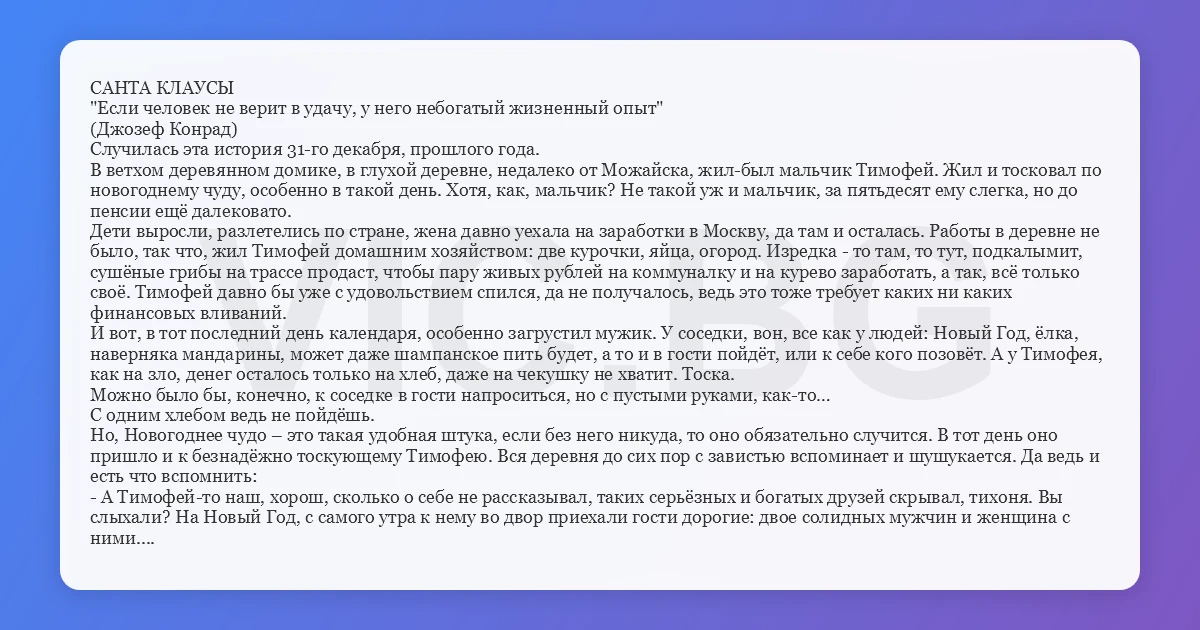 САНТА КЛАУСЫ
"Если человек не верит в удачу, у него небогатый жизненный опыт"
(Джозеф Конрад)
Случилась эта история 31-го декабря, прошлого года.
В ветхом деревянном домике, в глухой деревне, недалеко от Можайска, жил-был мальчик Тимофей. Жил и тосковал по новогоднему чуду, особенно в такой день. Хотя, как, мальчик? Не такой уж и мальчик, за пятьдесят ему слегка, но до пенсии ещё далековато.
Дети выросли, разлетелись по стране, жена давно уехала на заработки в Москву, да там и осталась. Работы в деревне не было, так что, жил Тимофей домашним хозяйством: две курочки, яйца, огород. Изредка - то там, то тут, подкалымит, сушёные грибы на трассе продаст, чтобы пару живых рублей на коммуналку и на курево заработать, а так, всё только своё. Тимофей давно бы уже с удовольствием спился, да не получалось, ведь это тоже требует каких ни каких финансовых вливаний.
И вот, в тот последний день календаря, особенно загрустил мужик. У соседки, вон, все как у людей: Новый Год, ёлка, наверняка мандарины, может даже шампанское пить будет, а то и в гости пойдёт, или к себе кого позовёт. А у Тимофея, как на зло, денег осталось только на хлеб, даже на чекушку не хватит. Тоска.
Можно было бы, конечно, к соседке в гости напроситься, но с пустыми руками, как-то...
С одним хлебом ведь не пойдёшь.
Но, Новогоднее чудо – это такая удобная штука, если без него никуда, то оно обязательно случится. В тот день оно пришло и к безнадёжно тоскующему Тимофею. Вся деревня до сих пор с завистью вспоминает и шушукается. Да ведь и есть что вспомнить:
- А Тимофей-то наш, хорош, сколько о себе не рассказывал, таких серьёзных и богатых друзей скрывал, тихоня. Вы слыхали? На Новый Год, с самого утра к нему во двор приехали гости дорогие: двое солидных мужчин и женщина с ними....